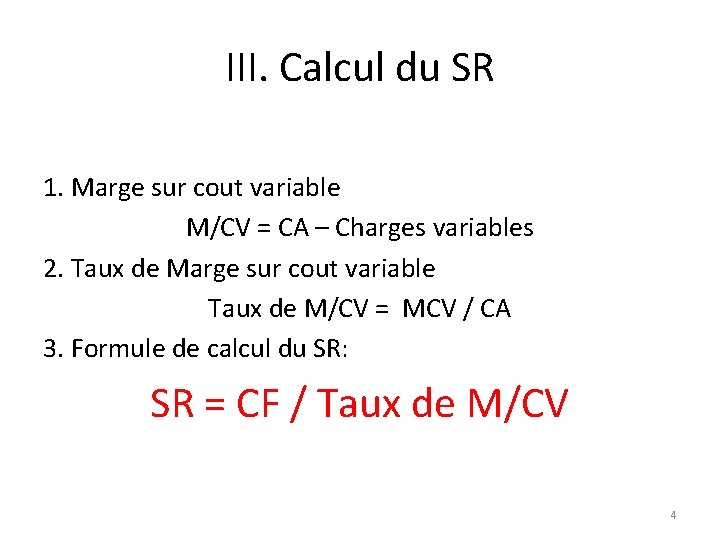 III. Calcul du SR

1. Marge sur cout variable

M/CV = CA – Charges variables

2. Taux de Marge sur cout variable

Taux de M/CV = MCV / CA

3. Formule de calcul du SR:

SR = CF / Taux de M/CV

4